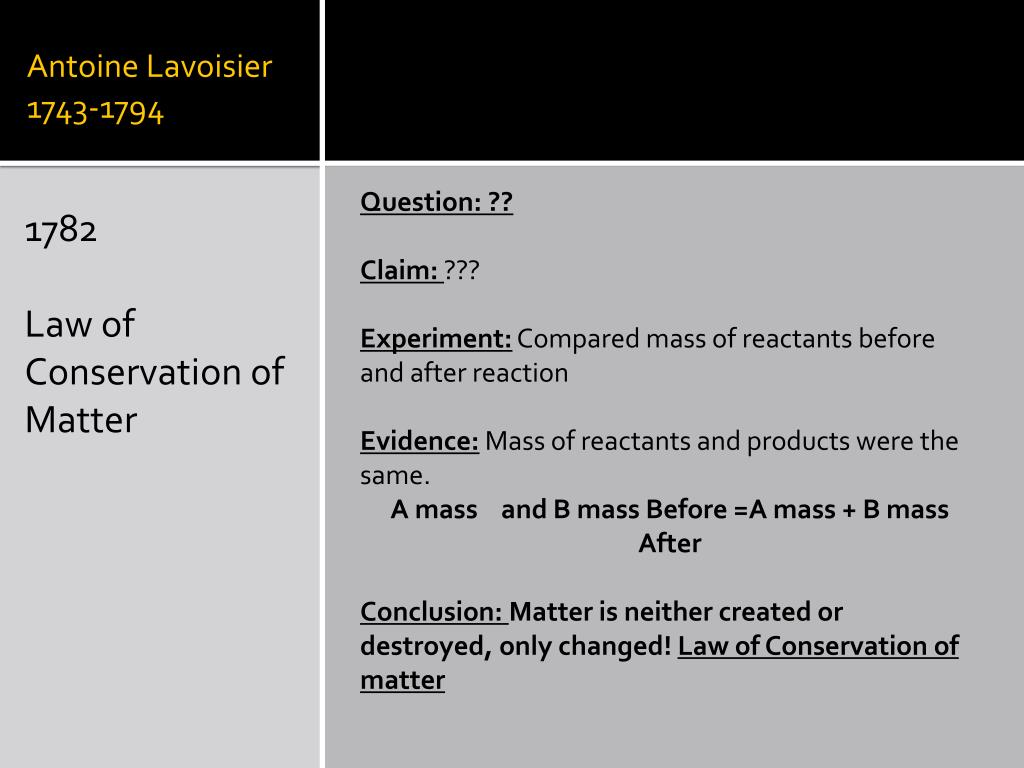 Antoine Lavoisier
1743-1794

1782

Law of Conservation of Matter

Question: ??

Claim: ???

Experiment: Compared mass of reactants before and after reaction

Evidence: Mass of reactants and products were the same.
A mass and B mass Before =A mass + B mass After

Conclusion: Matter is neither created or destroyed, only changed! Law of Conservation of matter